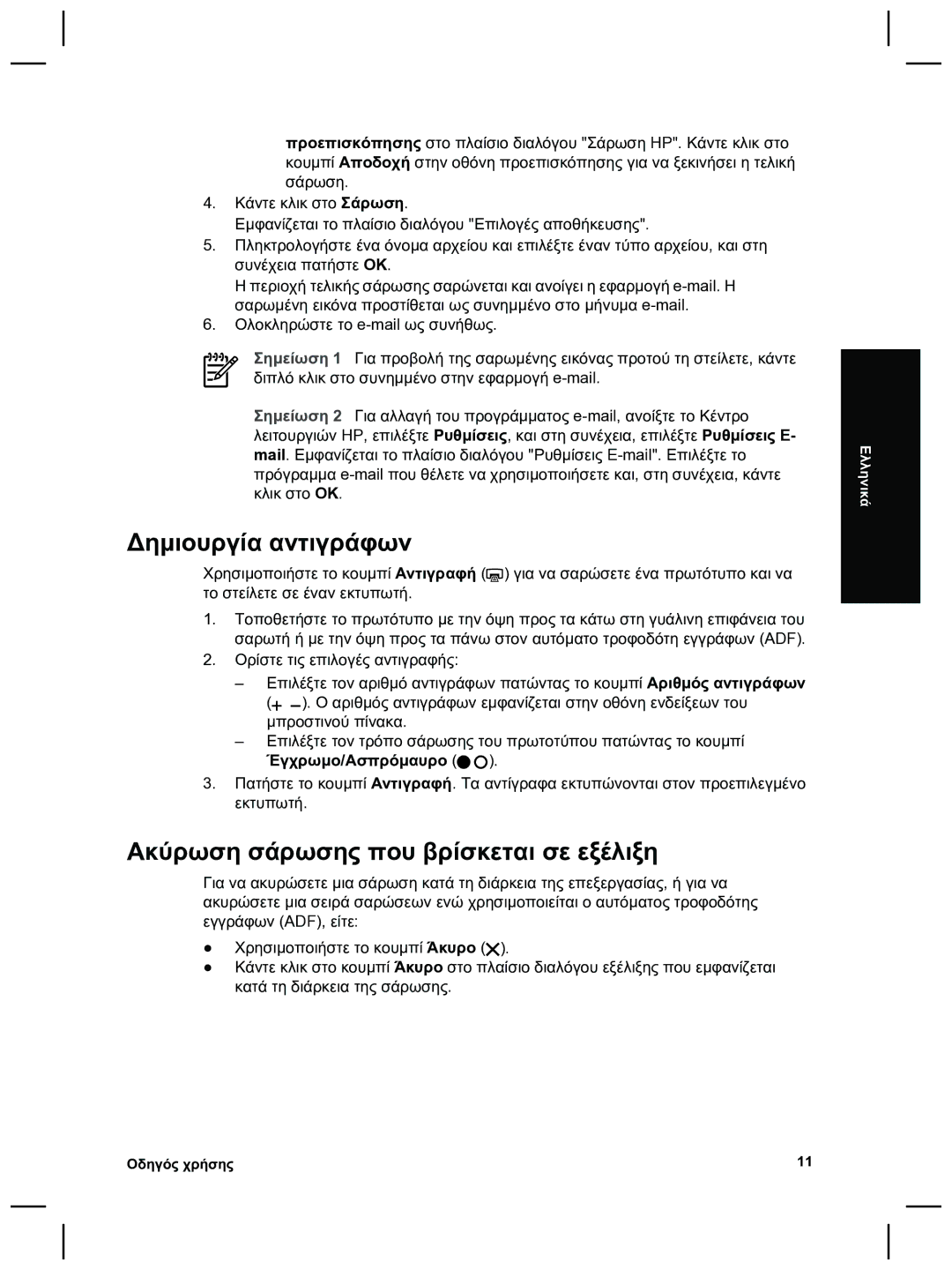 προεπισκόπησης στο πλαίσιο διαλόγου "Σάρωση HP". Κάντε κλικ στο κουμπί Αποδοχή στην οθόνη προεπισκόπησης για να ξεκινήσει η τελική σάρωση.

4. Κάντε κλικ στο Σάρωση.
Εμφανίζεται το πλαίσιο διαλόγου "Επιλογές αποθήκευσης".

5. Πληκτρολογήστε ένα όνομα αρχείου και επιλέξτε έναν τύπο αρχείου, και στη συνέχεια πατήστε OK.
Η περιοχή τελικής σάρωσης σαρώνεται και ανοίγει η εφαρμογή e-mail. Η σαρωμένη εικόνα προστίθεται ως συνημμένο στο μήνυμα e-mail.

6. Ολοκληρώστε το e-mail ως συνήθως.

Σημείωση 1 Για προβολή της σαρωμένης εικόνας προτού τη στείλετε, κάντε διπλό κλικ στο συνημμένο στην εφαρμογή e-mail.

Σημείωση 2 Για αλλαγή του προγράμματος e-mail, ανοίξτε το Κέντρο λειτουργιών HP, επιλέξτε Ρυθμίσεις, και στη συνέχεια, επιλέξτε Ρυθμίσεις E-mail. Εμφανίζεται το πλαίσιο διαλόγου "Ρυθμίσεις E-mail". Επιλέξτε το πρόγραμμα e-mail που θέλετε να χρησιμοποιήσετε και, στη συνέχεια, κάντε κλικ στο OK.

Ελληνικά

Δημιουργία αντιγράφων

Χρησιμοποιήστε το κουμπί Αντιγραφή ( ) για να σαρώσετε ένα πρωτότυπο και να το στείλετε σε έναν εκτυπωτή.

1. Τοποθετήστε το πρωτότυπο με την όψη προς τα κάτω στη γυάλινη επιφάνεια του σαρωτή ή με την όψη προς τα πάνω στον αυτόματο τροφοδότη εγγράφων (ADF).

2. Ορίστε τις επιλογές αντιγραφής:
– Επιλέξτε τον αριθμό αντιγράφων πατώντας το κουμπί Αριθμός αντιγράφων (+ –). Ο αριθμός αντιγράφων εμφανίζεται στην οθόνη ενδείξεων του μπροστινού πίνακα.
– Επιλέξτε τον τρόπο σάρωσης του πρωτοτύπου πατώντας το κουμπί Έγχρωμο/Ασπρόμαυρο ( ).

3. Πατήστε το κουμπί Αντιγραφή. Τα αντίγραφα εκτυπώνονται στον προεπιλεγμένο εκτυπωτή.

Ακύρωση σάρωσης που βρίσκεται σε εξέλιξη

Για να ακυρώσετε μια σάρωση κατά τη διάρκεια της επεξεργασίας, ή για να ακυρώσετε μια σειρά σαρώσεων ενώ χρησιμοποιείται ο αυτόματος τροφοδότης εγγράφων (ADF), είτε:

● Χρησιμοποιήστε το κουμπί Άκυρο ( ).
● Κάντε κλικ στο κουμπί Άκυρο στο πλαίσιο διαλόγου εξέλιξης που εμφανίζεται κατά τη διάρκεια της σάρωσης.

Οδηγός χρήσης

11